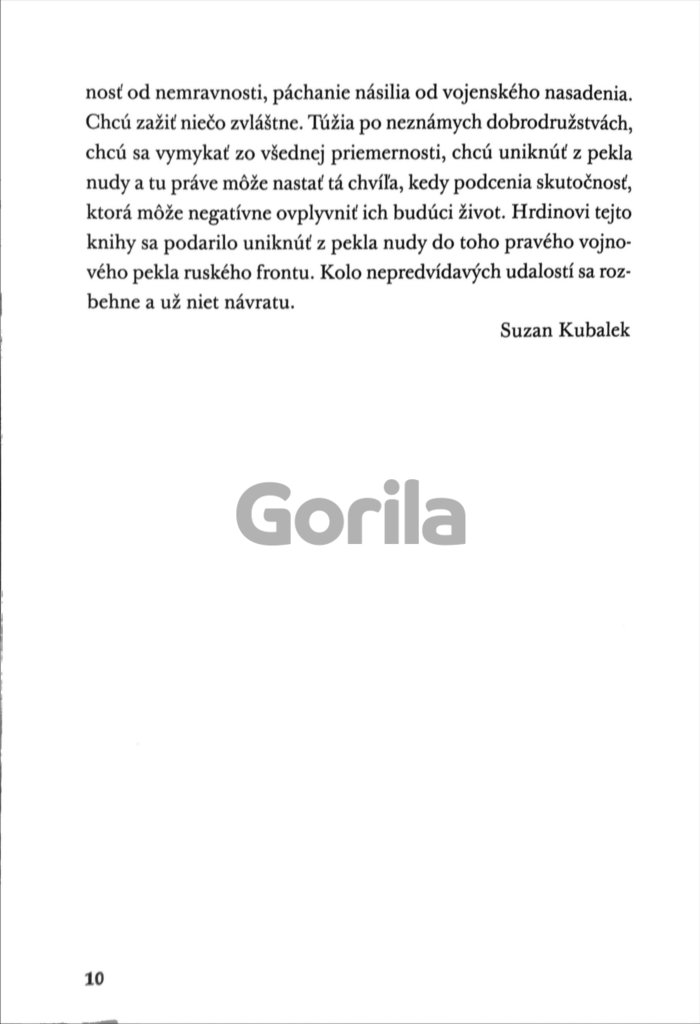 nosť od nemravnosti, páchanie násilia od vojenského nasadenia. Chcú zažiť niečo zvláštne. Túžia po neznámych dobrodružstvách, chcú sa vymykať zo všednej priemernosti, chcú uniknúť z pekla nudy a tu práve môže nastať tá chvíľa, kedy podcenia skutočnosť, ktorá môže negatívne ovplyvniť ich budúci život. Hrdinovi tejto knihy sa podarilo uniknúť z pekla nudy do toho pravého vojnového pekla ruského frontu. Kolo nepredvídavých udalostí sa rozbehne a už niet návratu.

Suzan Kubalek

Gorila

10